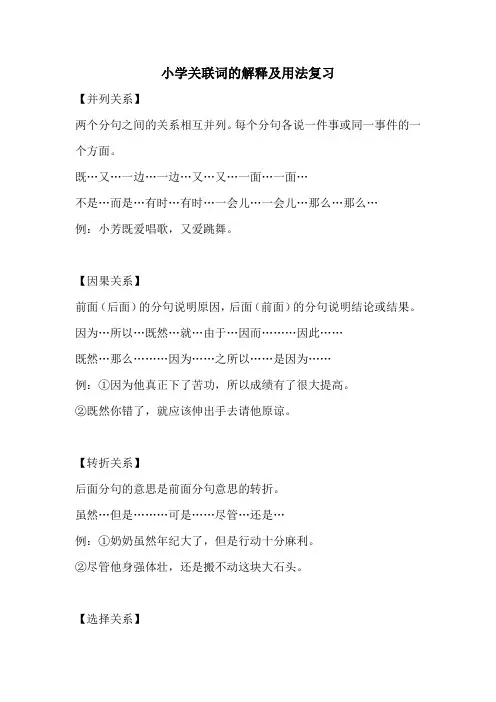 小学关联词的解释及用法复习

【并列关系】

两个分句之间的关系相互并列。每个分句各说一件事或同一事件的一个方面。

既…又…一边…一边…又…又…一面…一面…

不是…而是…有时…有时…一会儿…一会儿…那么…那么…

例：小芳既爱唱歌，又爱跳舞。

【因果关系】

前面（后面）的分句说明原因，后面（前面）的分句说明结论或结果。

因为…所以…既然…就…由于…因而………因此……

既然…那么………因为……之所以……是因为……

例：①因为他真正下了苦功，所以成绩有了很大提高。

②既然你错了，就应该伸出手去请他原谅。

【转折关系】

后面分句的意思是前面分句意思的转折。

虽然…但是………可是……尽管…还是…

例：①奶奶虽然年纪大了，但是行动十分麻利。

②尽管他身强体壮，还是搬不动这块大石头。

【选择关系】